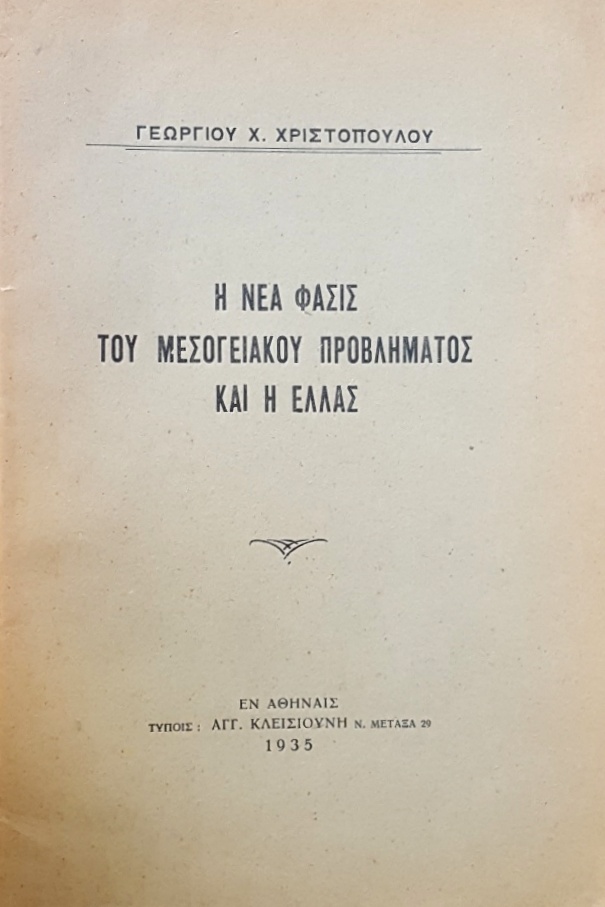 ΓΕΩΡΓΙΟΥ Χ. ΧΡΙΣΤΟΠΟΥΛΟΥ

Η ΝΕΑ ΦΑΣΙΣ
ΤΟΥ ΜΕΣΟΓΕΙΑΚΟΥ ΠΡΟΒΛΗΜΑΤΟΣ
ΚΑΙ Η ΕΛΛΑΣ

ΕΝ ΑΘΗΝΑΙΣ
ΤΥΠΟΙΣ : ΑΓΓ. ΚΛΕΙΣΙΟΥΝΗ Ν. ΜΕΤΑΞΑ 29
1935